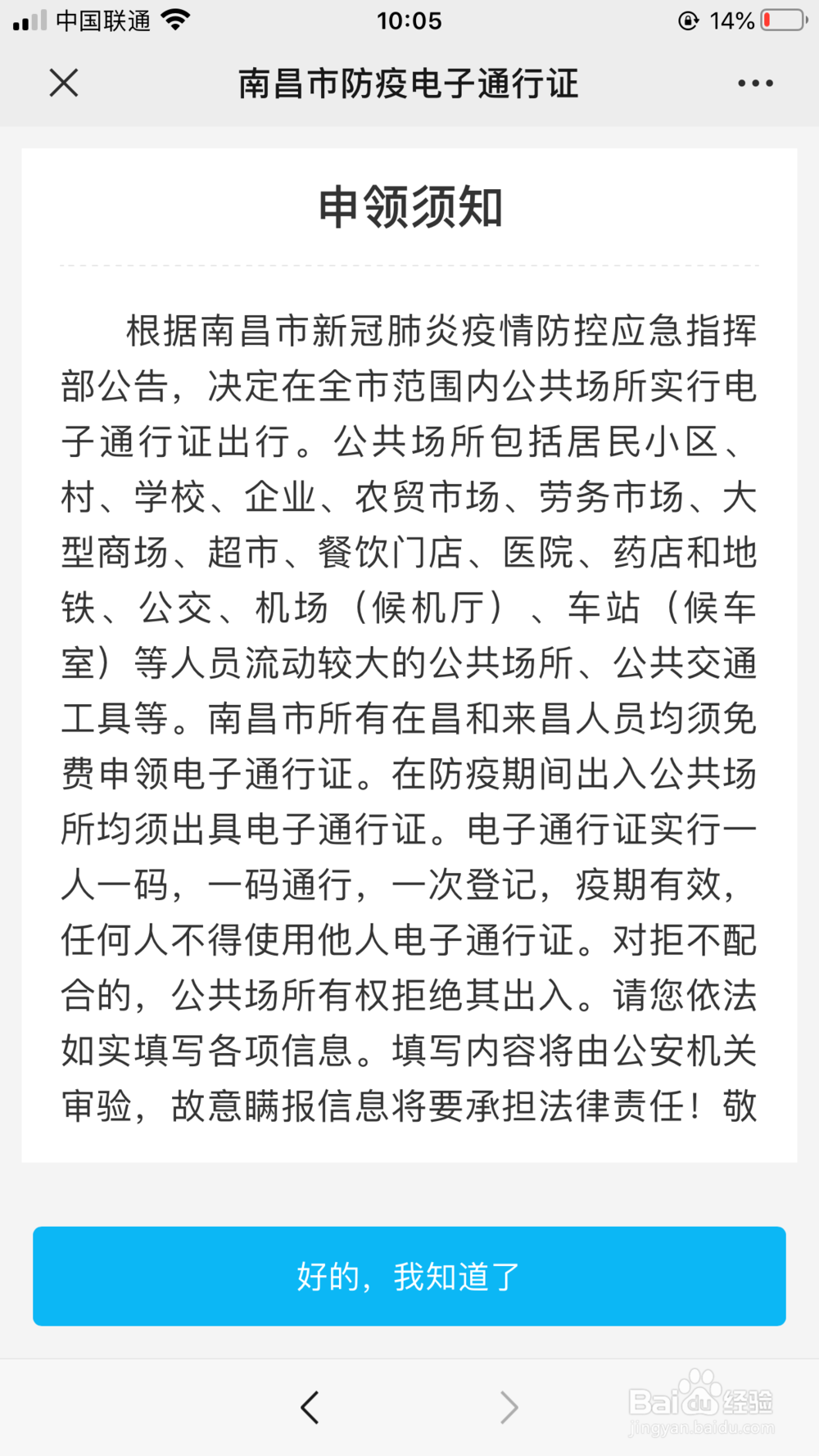 中国联通 10:05 14%

南昌市防疫电子通行证

申领须知

根据南昌市新冠肺炎疫情防控应急指挥部公告，决定在全市范围内公共场所实行电子通行证出行。公共场所包括居民小区、村、学校、企业、农贸市场、劳务市场、大型商场、超市、餐饮门店、医院、药店和地铁、公交、机场（候机厅）、车站（候车室）等人员流动较大的公共场所、公共交通工具等。南昌市所有在昌和来昌人员均须免费申领电子通行证。在防疫期间出入公共场所均须出具电子通行证。电子通行证实行一人一码，一码通行，一次登记，疫期有效，任何人不得使用他人电子通行证。对拒不配合的，公共场所有权拒绝其出入。请您依法如实填写各项信息。填写内容将由公安机关审验，故意瞒报信息将要承担法律责任！敬

好的，我知道了

Baidu经验
jingyan.baidu.com